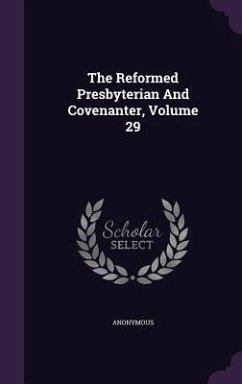 The Reformed Presbyterian And Covenanter, Volume 29

Scholar SELECT

ANONYMOUS